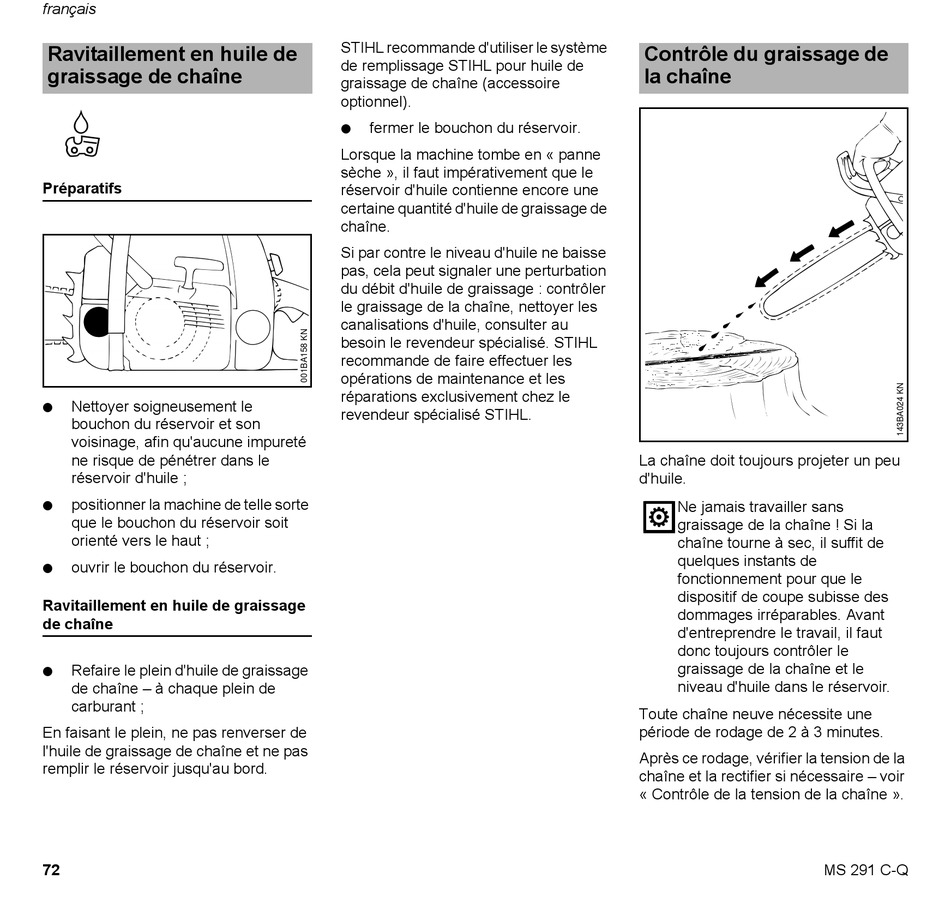 français

Ravitaillement en huile de graissage de chaîne

Préparatifs

001BA158 KN

● Nettoyer soigneusement le bouchon du réservoir et son voisinage, afin qu'aucune impureté ne risque de pénétrer dans le réservoir d'huile ;

● positionner la machine de telle sorte que le bouchon du réservoir soit orienté vers le haut ;

● ouvrir le bouchon du réservoir.

Ravitaillement en huile de graissage de chaîne

● Refaire le plein d'huile de graissage de chaîne – à chaque plein de carburant ;

En faisant le plein, ne pas renverser de l'huile de graissage de chaîne et ne pas remplir le réservoir jusqu'au bord.

STIHL recommande d'utiliser le système de remplissage STIHL pour huile de graissage de chaîne (accessoire optionnel).

● fermer le bouchon du réservoir.

Lorsque la machine tombe en « panne sèche », il faut impérativement que le réservoir d'huile contienne encore une certaine quantité d'huile de graissage de chaîne.

Si par contre le niveau d'huile ne baisse pas, cela peut signaler une perturbation du débit d'huile de graissage : contrôler le graissage de la chaîne, nettoyer les canalisations d'huile, consulter au besoin le revendeur spécialisé. STIHL recommande de faire effectuer les opérations de maintenance et les réparations exclusivement chez le revendeur spécialisé STIHL.

Contrôle du graissage de la chaîne

143BA024 KN

La chaîne doit toujours projeter un peu d'huile.

Ne jamais travailler sans graissage de la chaîne ! Si la chaîne tourne à sec, il suffit de quelques instants de fonctionnement pour que le dispositif de coupe subisse des dommages irréparables. Avant d'entreprendre le travail, il faut donc toujours contrôler le graissage de la chaîne et le niveau d'huile dans le réservoir.

Toute chaîne neuve nécessite une période de rodage de 2 à 3 minutes.

Après ce rodage, vérifier la tension de la chaîne et la rectifier si nécessaire – voir « Contrôle de la tension de la chaîne ».

72

MS 291 C-Q